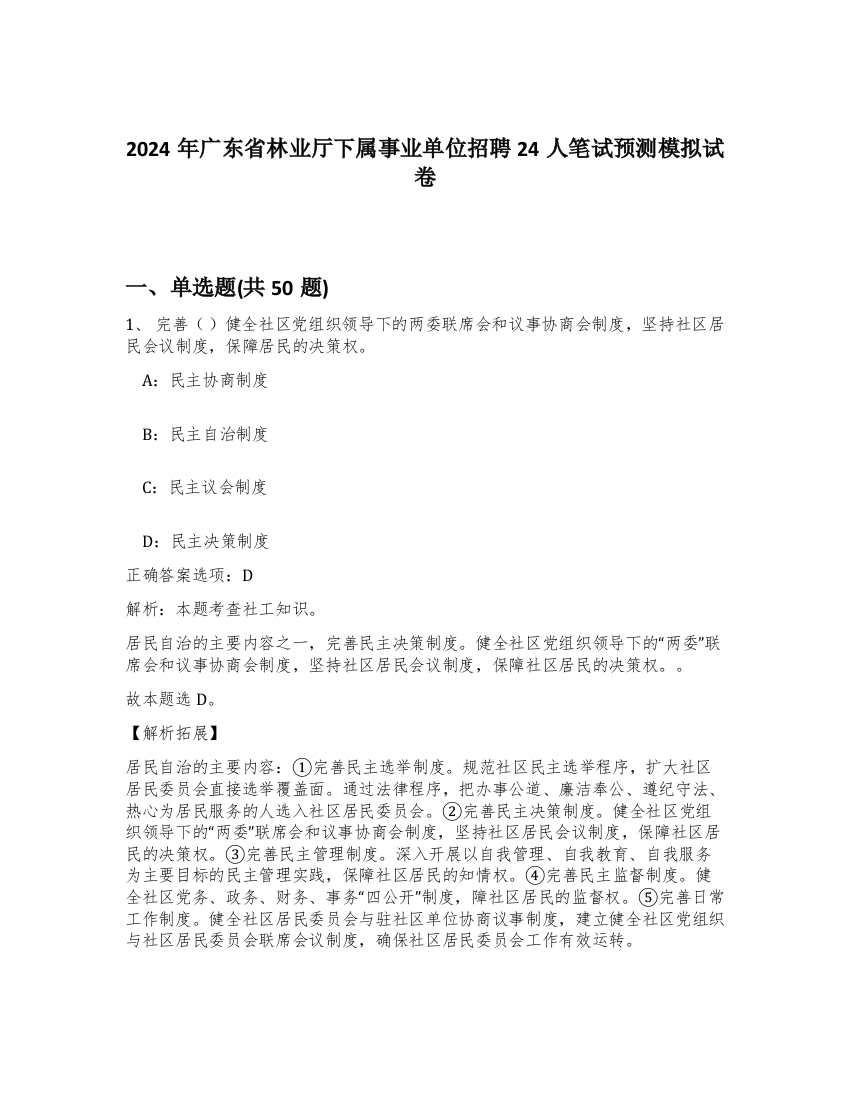 2024 年广东省林业厅下属事业单位招聘 24 人笔试预测模拟试卷

一、单选题(共 50 题)

1、 完善（ ）健全社区党组织领导下的两委联席会和议事协商会制度，坚持社区居民会议制度，保障居民的决策权。

A：民主协商制度

B：民主自治制度

C：民主议会制度

D：民主决策制度

正确答案选项：D

解析：本题考查社工知识。

居民自治的主要内容之一，完善民主决策制度。健全社区党组织领导下的“两委”联席会和议事协商会制度，坚持社区居民会议制度，保障社区居民的决策权。。

故本题选 D。

【解析拓展】

居民自治的主要内容：①完善民主选举制度。规范社区民主选举程序，扩大社区居民委员会直接选举覆盖面。通过法律程序，把办事公道、廉洁奉公、遵纪守法、热心为居民服务的人选入社区居民委员会。②完善民主决策制度。健全社区党组织领导下的“两委”联席会和议事协商会制度，坚持社区居民会议制度，保障社区居民的决策权。③完善民主管理制度。深入开展以自我管理、自我教育、自我服务为主要目标的民主管理实践，保障社区居民的知情权。④完善民主监督制度。健全社区党务、政务、财务、事务“四公开”制度，障社区居民的监督权。⑤完善日常工作制度。健全社区居民委员会与驻社区单位协商议事制度，建立健全社区党组织与社区居民委员会联席会议制度，确保社区居民委员会工作有效运转。